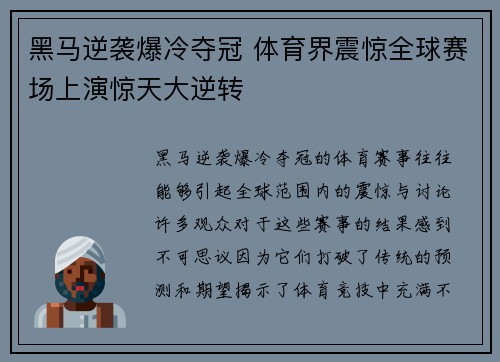 黑马逆袭爆冷夺冠 体育界震惊全球赛场上演惊天大逆转

黑马逆袭爆冷夺冠的体育赛事往往能够引起全球范围内的震惊与讨论许多观众对于这些赛事的结果感到不可思议因为它们打破了传统的预测和期望揭示了体育竞技中充满不